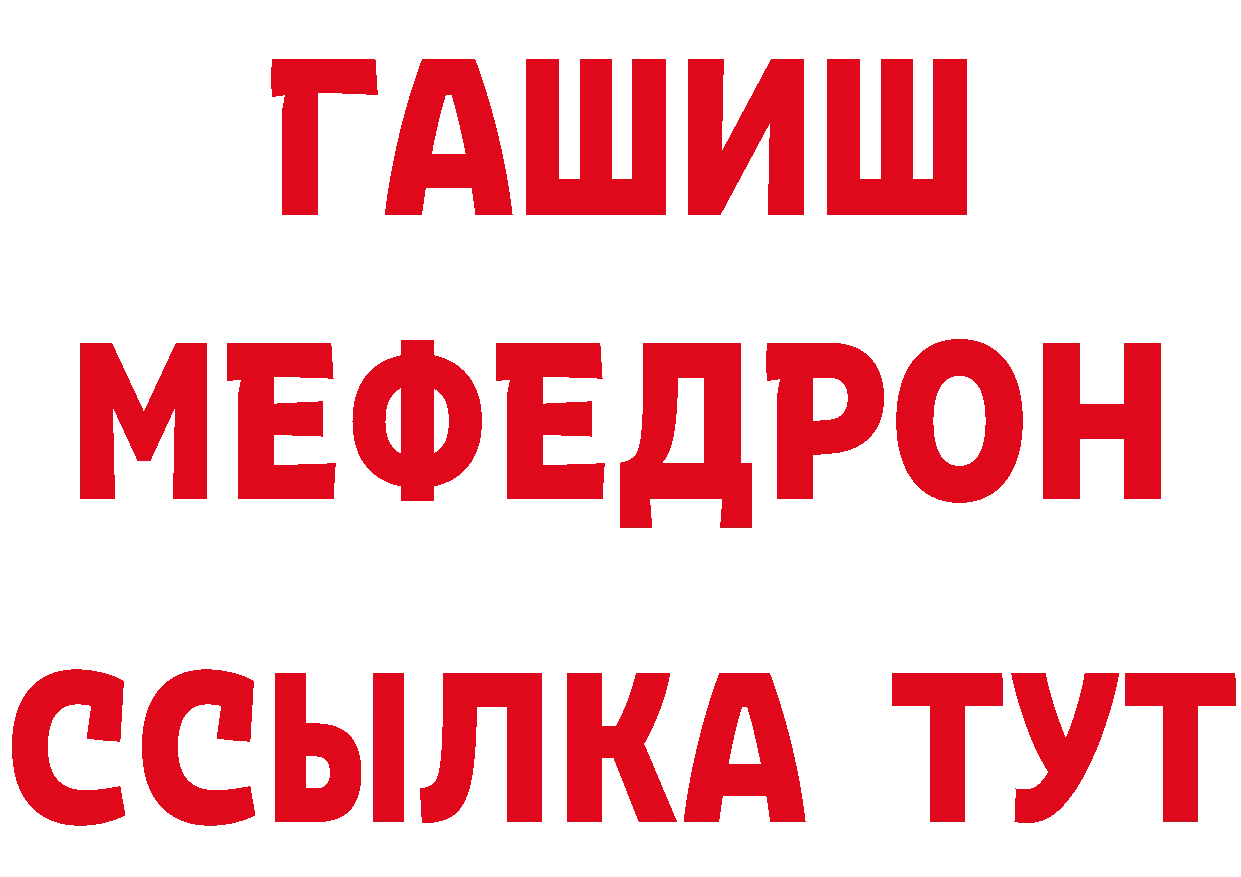 ГАШИШ
МЕФЕДРОН
ССЫЛКА ТУТ